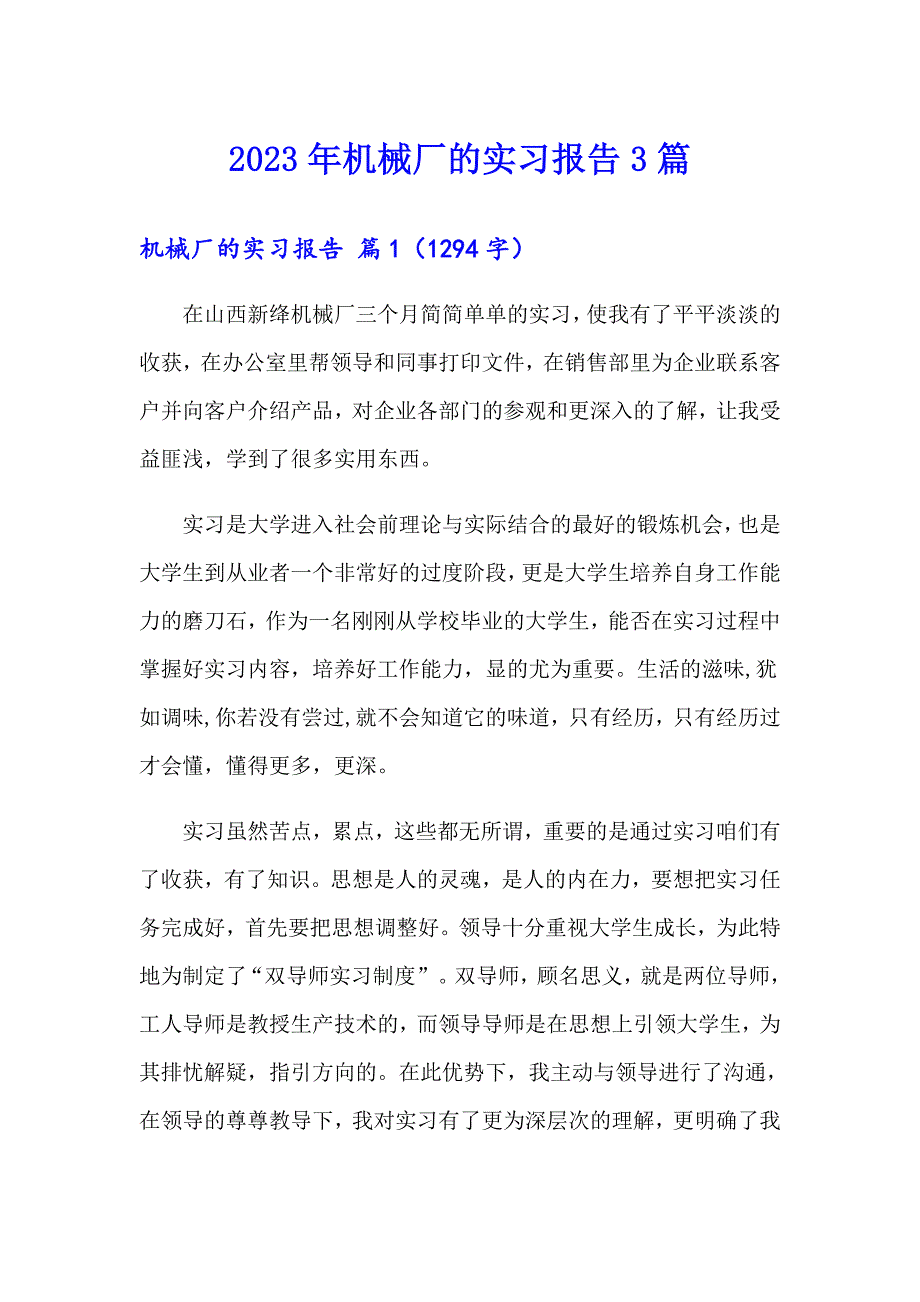 2023年机械厂的实习报告3篇

机械厂的实习报告 篇1（1294字）

在山西新绛机械厂三个月简简单单的实习，使我有了平平淡淡的收获，在办公室里帮领导和同事打印文件，在销售部里为企业联系客户并向客户介绍产品，对企业各部门的参观和更深入的了解，让我受益匪浅，学到了很多实用东西。

实习是大学进入社会前理论与实际结合的最好的锻炼机会，也是大学生到从业者一个非常好的过度阶段，更是大学生培养自身工作能力的磨刀石，作为一名刚刚从学校毕业的大学生，能否在实习过程中掌握好实习内容，培养好工作能力，显的尤为重要。生活的滋味,犹如调味,你若没有尝过,就不会知道它的味道，只有经历，只有经历过才会懂，懂得更多，更深。

实习虽然苦点，累点，这些都无所谓，重要的是通过实习咱们有了收获，有了知识。思想是人的灵魂，是人的内在力，要想把实习任务完成好，首先要把思想调整好。领导十分重视大学生成长，为此特地为制定了“双导师实习制度”。双导师，顾名思义，就是两位导师，工人导师是教授生产技术的，而领导导师是在思想上引领大学生，为其排忧解疑，指引方向的。在此优势下，我主动与领导进行了沟通，在领导的尊尊教导下，我对实习有了更为深层次的理解，更明确了我